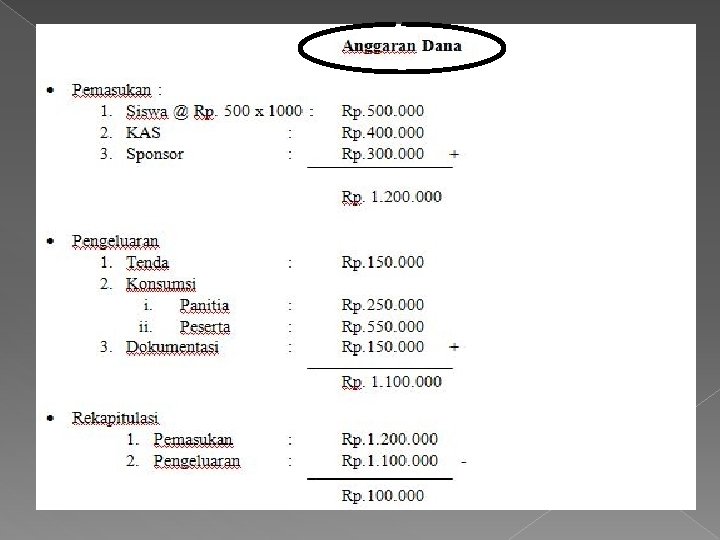 Anggaran Dana

• Pemasukan :

1. Siswa @ Rp. 500 x 1000 : Rp.500.000
2. KAS : Rp.400.000
3. Sponsor : Rp.300.000 +

Rp. 1.200.000

• Pengeluaran

1. Tenda : Rp.150.000
2. Konsumsi
i. Panitia : Rp.250.000
ii. Peserta : Rp.550.000
3. Dokumentasi : Rp.150.000 +

Rp. 1.100.000

• Rekapitulasi

1. Pemasukan : Rp.1.200.000
2. Pengeluaran : Rp.1.100.000 -

Rp.100.000